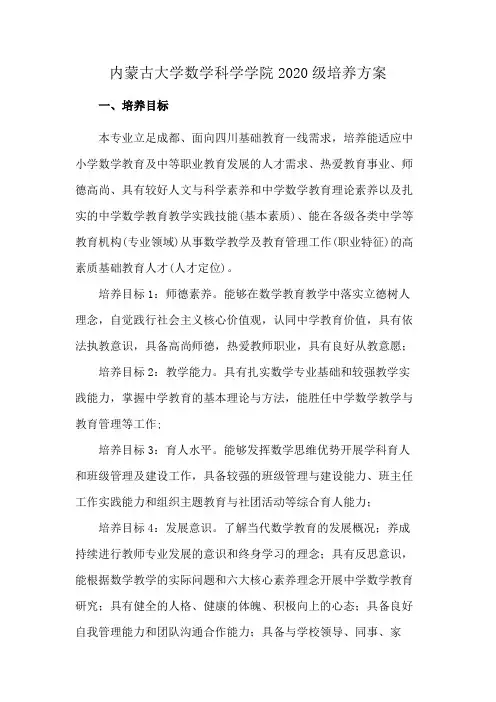 内蒙古大学数学科学学院 2020 级培养方案

一、培养目标

本专业立足成都、面向四川基础教育一线需求，培养能适应中小学数学教育及中等职业教育发展的人才需求、热爱教育事业、师德高尚、具有较好人文与科学素养和中学数学教育理论素养以及扎实的中学数学教育教学实践技能(基本素质)、能在各级各类中学等教育机构(专业领域)从事数学教学及教育管理工作(职业特征)的高素质基础教育人才(人才定位)。

培养目标 1：师德素养。能够在数学教育教学中落实立德树人理念，自觉践行社会主义核心价值观，认同中学教育价值，具有依法执教意识，具备高尚师德，热爱教师职业，具有良好从教意愿；

培养目标 2：教学能力。具有扎实数学专业基础和较强教学实践能力，掌握中学教育的基本理论与方法，能胜任中学数学教学与教育管理等工作；

培养目标 3：育人水平。能够发挥数学思维优势开展学科育人和班级管理及建设工作，具备较强的班级管理与建设能力、班主任工作实践能力和组织主题教育与社团活动等综合育人能力；

培养目标 4：发展意识。了解当代数学教育的发展概况；养成持续进行教师专业发展的意识和终身学习的理念；具有反思意识，能根据数学教学的实际问题和六大核心素养理念开展中学数学教育研究；具有健全的人格、健康的体魄、积极向上的心态；具备良好自我管理能力和团队沟通合作能力；具备与学校领导、同事、家